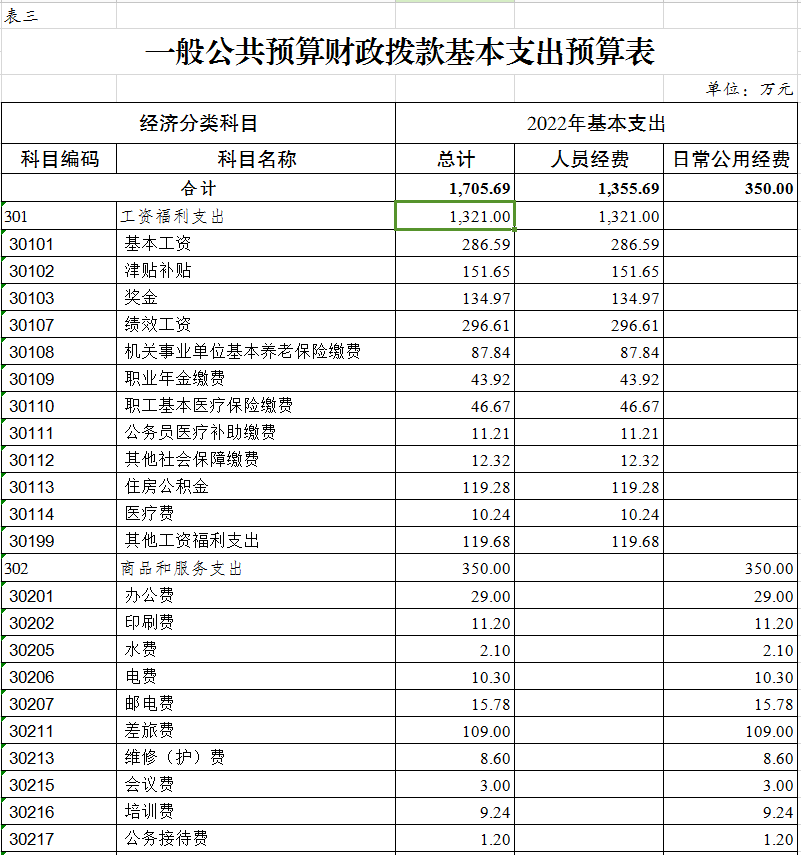 表三

一般公共预算财政拨款基本支出预算表

单位：万元

| 经济分类科目 | | 2022年基本支出 | | |
|---|---|---|---|---|
| 科目编码 | 科目名称 | 总计 | 人员经费 | 日常公用经费 |
| 合计 | | 1,705.69 | 1,355.69 | 350.00 |
| 301 | 工资福利支出 | 1,321.00 | 1,321.00 | |
| 30101 | 基本工资 | 286.59 | 286.59 | |
| 30102 | 津贴补贴 | 151.65 | 151.65 | |
| 30103 | 奖金 | 134.97 | 134.97 | |
| 30107 | 绩效工资 | 296.61 | 296.61 | |
| 30108 | 机关事业单位基本养老保险缴费 | 87.84 | 87.84 | |
| 30109 | 职业年金缴费 | 43.92 | 43.92 | |
| 30110 | 职工基本医疗保险缴费 | 46.67 | 46.67 | |
| 30111 | 公务员医疗补助缴费 | 11.21 | 11.21 | |
| 30112 | 其他社会保障缴费 | 12.32 | 12.32 | |
| 30113 | 住房公积金 | 119.28 | 119.28 | |
| 30114 | 医疗费 | 10.24 | 10.24 | |
| 30199 | 其他工资福利支出 | 119.68 | 119.68 | |
| 302 | 商品和服务支出 | 350.00 | | 350.00 |
| 30201 | 办公费 | 29.00 | | 29.00 |
| 30202 | 印刷费 | 11.20 | | 11.20 |
| 30205 | 水费 | 2.10 | | 2.10 |
| 30206 | 电费 | 10.30 | | 10.30 |
| 30207 | 邮电费 | 15.78 | | 15.78 |
| 30211 | 差旅费 | 109.00 | | 109.00 |
| 30213 | 维修（护）费 | 8.60 | | 8.60 |
| 30215 | 会议费 | 3.00 | | 3.00 |
| 30216 | 培训费 | 9.24 | | 9.24 |
| 30217 | 公务接待费 | 1.20 | | 1.20 |